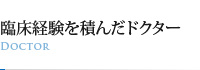 臨床経験を積んだドクター
DOCTOR